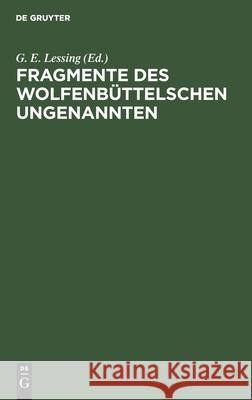 DE GRUYTER

G. E. Lessing (Ed.)
FRAGMENTE DES WOLFENBÜTTELSCHEN UNGENANNTEN

DE
G

Kraina Książek